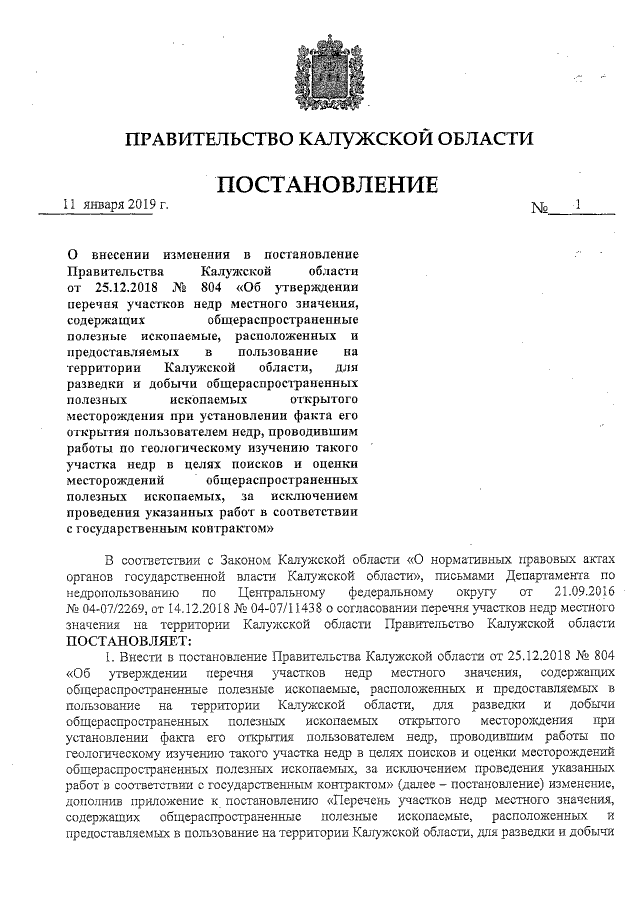 ПРАВИТЕЛЬСТВО КАЛУЖСКОЙ ОБЛАСТИ

ПОСТАНОВЛЕНИЕ

11 января 2019 г. № 1

О внесении изменения в постановление Правительства Калужской области от 25.12.2018 № 804 «Об утверждении перечня участков недр местного значения, содержащих общераспространенные полезные ископаемые, расположенных и предоставляемых в пользование на территории Калужской области, для разведки и добычи общераспространенных полезных ископаемых открытого месторождения при установлении факта его открытия пользователем недр, проводившим работы по геологическому изучению такого участка недр в целях поисков и оценки месторождений общераспространенных полезных ископаемых, за исключением проведения указанных работ в соответствии с государственным контрактом»

В соответствии с Законом Калужской области «О нормативных правовых актах органов государственной власти Калужской области», письмами Департамента по недропользованию по Центральному федеральному округу от 21.09.2016 № 04-07/2269, от 14.12.2018 № 04-07/11438 о согласовании перечня участков недр местного значения на территории Калужской области Правительство Калужской области ПОСТАНОВЛЯЕТ:

1. Внести в постановление Правительства Калужской области от 25.12.2018 № 804 «Об утверждении перечня участков недр местного значения, содержащих общераспространенные полезные ископаемые, расположенных и предоставляемых в пользование на территории Калужской области, для разведки и добычи общераспространенных полезных ископаемых открытого месторождения при установлении факта его открытия пользователем недр, проводившим работы по геологическому изучению такого участка недр в целях поисков и оценки месторождений общераспространенных полезных ископаемых, за исключением проведения указанных работ в соответствии с государственным контрактом» (далее – постановление) изменение, дополнив приложение к постановлению «Перечень участков недр местного значения, содержащих общераспространенные полезные ископаемые, расположенных и предоставляемых в пользование на территории Калужской области, для разведки и добычи